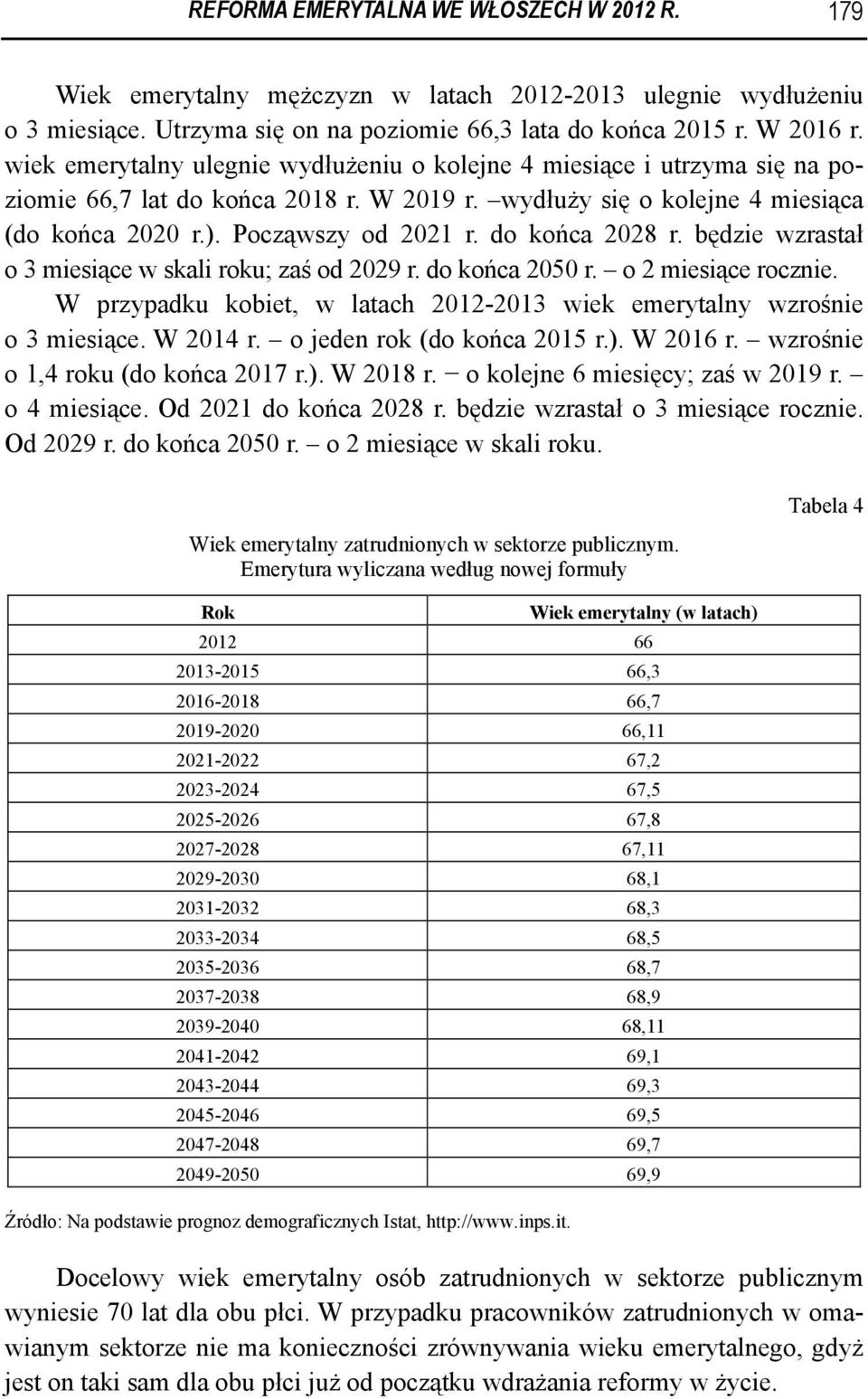 REFORMA EMERYTALNA WE WŁOSZECH W 2012 R. 179

Wiek emerytalny mężczyzn w latach 2012-2013 ulegnie wydłużeniu o 3 miesiące. Utrzyma się on na poziomie 66,3 lata do końca 2015 r. W 2016 r. wiek emerytalny ulegnie wydłużeniu o kolejne 4 miesiące i utrzyma się na poziomie 66,7 lat do końca 2018 r. W 2019 r. –wydłuży się o kolejne 4 miesiąca (do końca 2020 r.). Począwszy od 2021 r. do końca 2028 r. będzie wzrastał o 3 miesiące w skali roku; zaś od 2029 r. do końca 2050 r. – o 2 miesiące rocznie.

W przypadku kobiet, w latach 2012-2013 wiek emerytalny wzrośnie o 3 miesiące. W 2014 r. – o jeden rok (do końca 2015 r.). W 2016 r. – wzrośnie o 1,4 roku (do końca 2017 r.). W 2018 r. – o kolejne 6 miesięcy; zaś w 2019 r. – o 4 miesiące. Od 2021 do końca 2028 r. będzie wzrastał o 3 miesiące rocznie. Od 2029 r. do końca 2050 r. – o 2 miesiące w skali roku.

Tabela 4

Wiek emerytalny zatrudnionych w sektorze publicznym. Emerytura wyliczana według nowej formuły

| Rok | Wiek emerytalny (w latach) |
|---|---|
| 2012 | 66 |
| 2013-2015 | 66,3 |
| 2016-2018 | 66,7 |
| 2019-2020 | 66,11 |
| 2021-2022 | 67,2 |
| 2023-2024 | 67,5 |
| 2025-2026 | 67,8 |
| 2027-2028 | 67,11 |
| 2029-2030 | 68,1 |
| 2031-2032 | 68,3 |
| 2033-2034 | 68,5 |
| 2035-2036 | 68,7 |
| 2037-2038 | 68,9 |
| 2039-2040 | 68,11 |
| 2041-2042 | 69,1 |
| 2043-2044 | 69,3 |
| 2045-2046 | 69,5 |
| 2047-2048 | 69,7 |
| 2049-2050 | 69,9 |

Źródło: Na podstawie prognoz demograficznych Istat, http://www.inps.it.

Docelowy wiek emerytalny osób zatrudnionych w sektorze publicznym wyniesie 70 lat dla obu płci. W przypadku pracowników zatrudnionych w omawianym sektorze nie ma konieczności zrównywania wieku emerytalnego, gdyż jest on taki sam dla obu płci już od początku wdrażania reformy w życie.